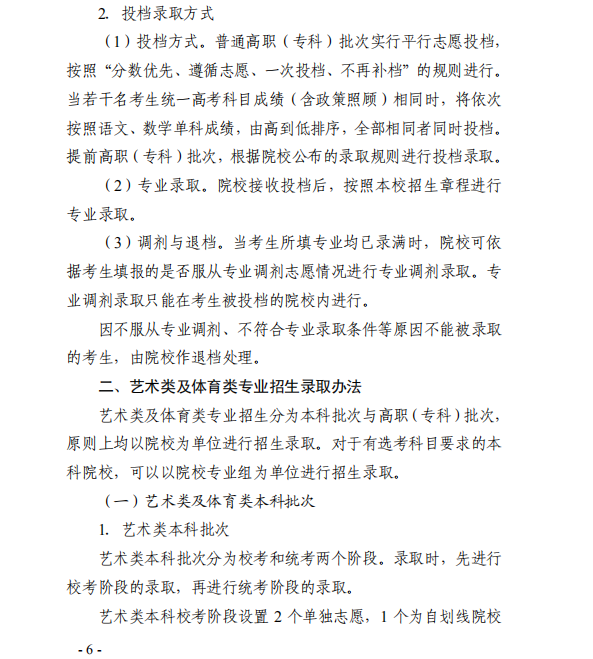 2. 投档录取方式

（1）投档方式。普通高职（专科）批次实行平行志愿投档，按照“分数优先、遵循志愿、一次投档、不再补档”的规则进行。当若干名考生统一高考科目成绩（含政策照顾）相同时，将依次按照语文、数学单科成绩，由高到低排序，全部相同者同时投档。提前高职（专科）批次，根据院校公布的录取规则进行投档录取。

（2）专业录取。院校接收投档后，按照本校招生章程进行专业录取。

（3）调剂与退档。当考生所填专业均已录满时，院校可依据考生填报的是否服从专业调剂志愿情况进行专业调剂录取。专业调剂录取只能在考生被投档的院校内进行。

因不服从专业调剂、不符合专业录取条件等原因不能被录取的考生，由院校作退档处理。

二、艺术类及体育类专业招生录取办法

艺术类及体育类专业招生分为本科批次与高职（专科）批次，原则上均以院校为单位进行招生录取。对于有选考科目要求的本科院校，可以以院校专业组为单位进行招生录取。

（一）艺术类及体育类本科批次

1. 艺术类本科批次

艺术类本科批次分为校考和统考两个阶段。录取时，先进行校考阶段的录取，再进行统考阶段的录取。

艺术类本科校考阶段设置 2 个单独志愿，1 个为自划线院校

- 6 -